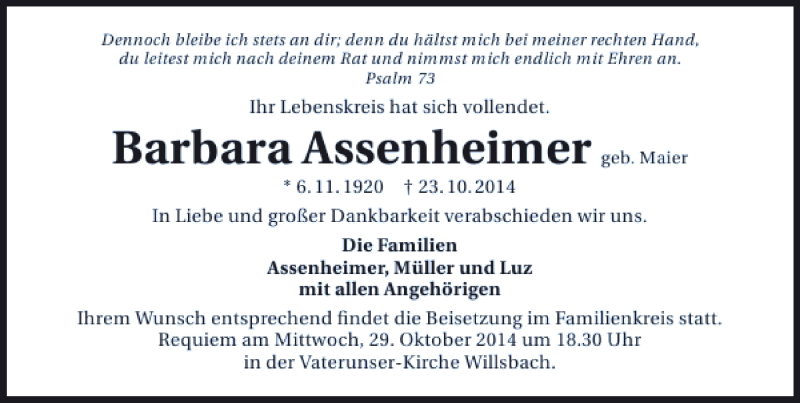 Dennoch bleibe ich stets an dir; denn du hältst mich bei meiner rechten Hand,
du leitest mich nach deinem Rat und nimmst mich endlich mit Ehren an.
Psalm 73

Ihr Lebenskreis hat sich vollendet.

Barbara Assenheimer geb. Maier

* 6. 11. 1920 † 23. 10. 2014

In Liebe und großer Dankbarkeit verabschieden wir uns.

Die Familien
Assenheimer, Müller und Luz
mit allen Angehörigen

Ihrem Wunsch entsprechend findet die Beisetzung im Familienkreis statt.
Requiem am Mittwoch, 29. Oktober 2014 um 18.30 Uhr
in der Vaterunser-Kirche Willsbach.